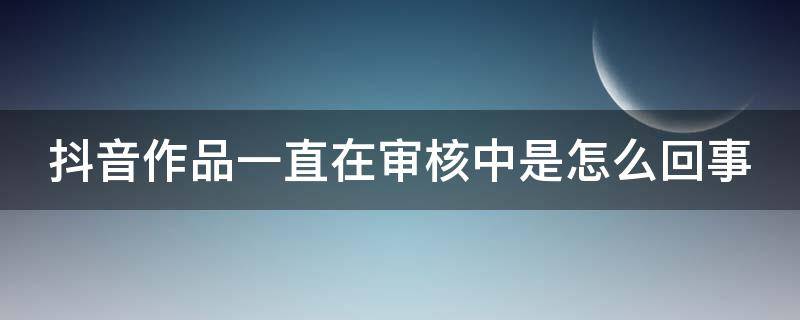 抖音作品一直在审核中是怎么回事